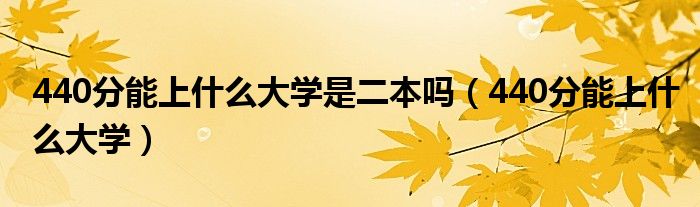 440分能上什么大学是二本吗（440分能上什么大学）